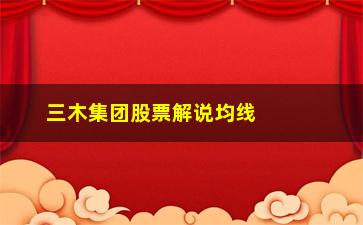 三木集团股票解说均线